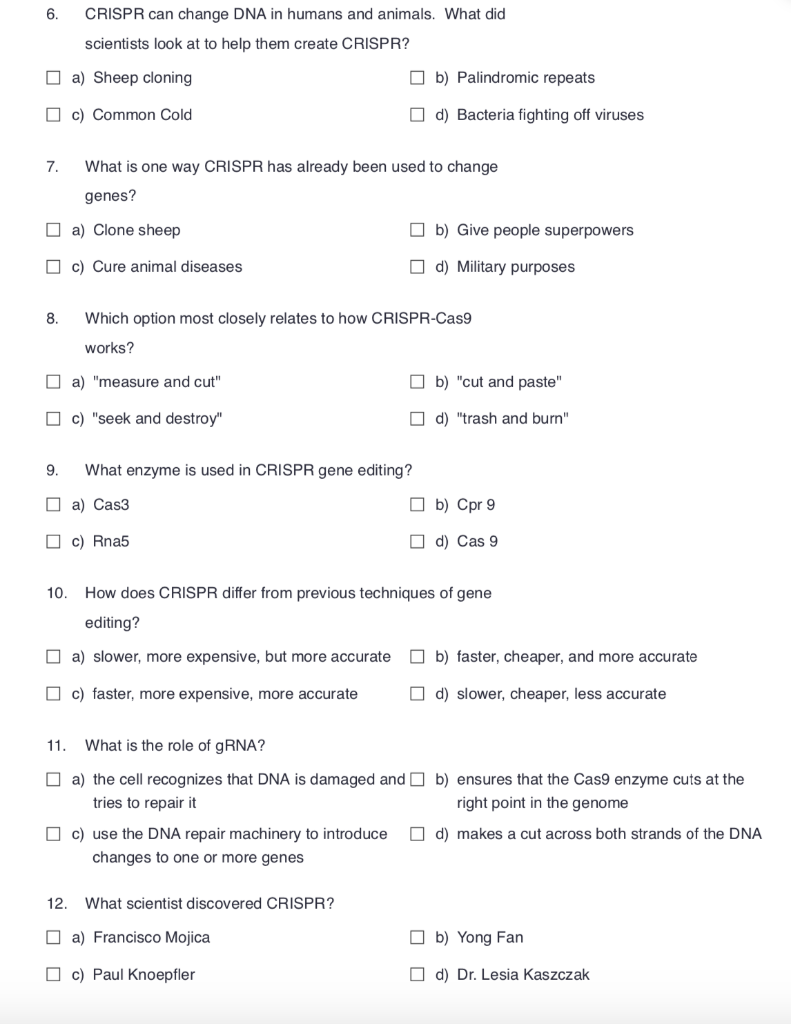 6. CRISPR can change DNA in humans and animals. What did scientists look at to help them create CRISPR?

☐ a) Sheep cloning
☐ b) Palindromic repeats
☐ c) Common Cold
☐ d) Bacteria fighting off viruses

7. What is one way CRISPR has already been used to change genes?

☐ a) Clone sheep
☐ b) Give people superpowers
☐ c) Cure animal diseases
☐ d) Military purposes

8. Which option most closely relates to how CRISPR-Cas9 works?

☐ a) "measure and cut"
☐ b) "cut and paste"
☐ c) "seek and destroy"
☐ d) "trash and burn"

9. What enzyme is used in CRISPR gene editing?

☐ a) Cas3
☐ b) Cpr 9
☐ c) Rna5
☐ d) Cas 9

10. How does CRISPR differ from previous techniques of gene editing?

☐ a) slower, more expensive, but more accurate
☐ b) faster, cheaper, and more accurate
☐ c) faster, more expensive, more accurate
☐ d) slower, cheaper, less accurate

11. What is the role of gRNA?

☐ a) the cell recognizes that DNA is damaged and tries to repair it
☐ b) ensures that the Cas9 enzyme cuts at the right point in the genome
☐ c) use the DNA repair machinery to introduce changes to one or more genes
☐ d) makes a cut across both strands of the DNA

12. What scientist discovered CRISPR?

☐ a) Francisco Mojica
☐ b) Yong Fan
☐ c) Paul Knoepfler
☐ d) Dr. Lesia Kaszczak